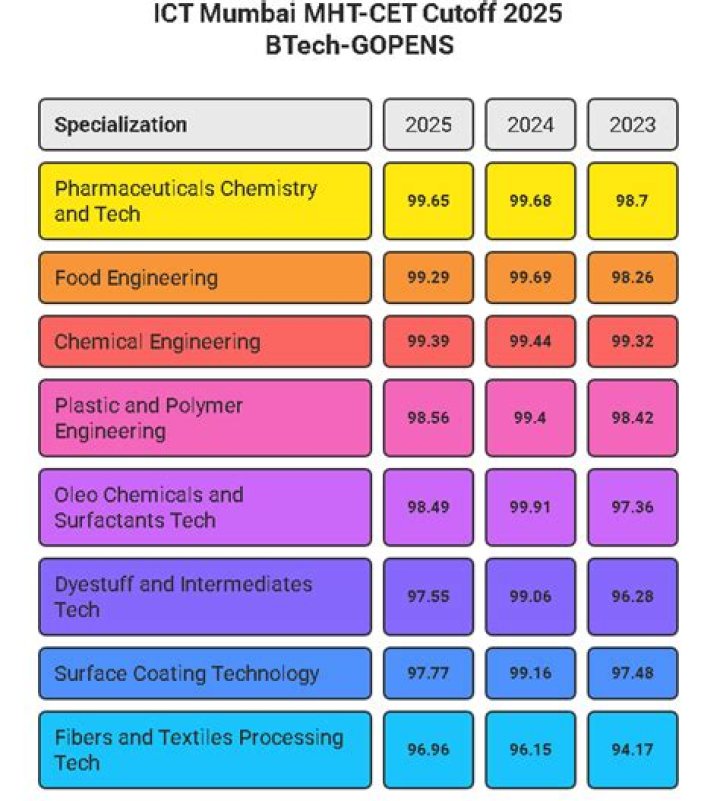 ICT Mumbai MHT-CET Cutoff 2025
BTech-GOPENS

| Specialization | 2025 | 2024 | 2023 |
|---|---|---|---|
| Pharmaceuticals Chemistry and Tech | 99.65 | 99.68 | 98.7 |
| Food Engineering | 99.29 | 99.69 | 98.26 |
| Chemical Engineering | 99.39 | 99.44 | 99.32 |
| Plastic and Polymer Engineering | 98.56 | 99.4 | 98.42 |
| Oleo Chemicals and Surfactants Tech | 98.49 | 99.91 | 97.36 |
| Dyestuff and Intermediates Tech | 97.55 | 99.06 | 96.28 |
| Surface Coating Technology | 97.77 | 99.16 | 97.48 |
| Fibers and Textiles Processing Tech | 96.96 | 96.15 | 94.17 |